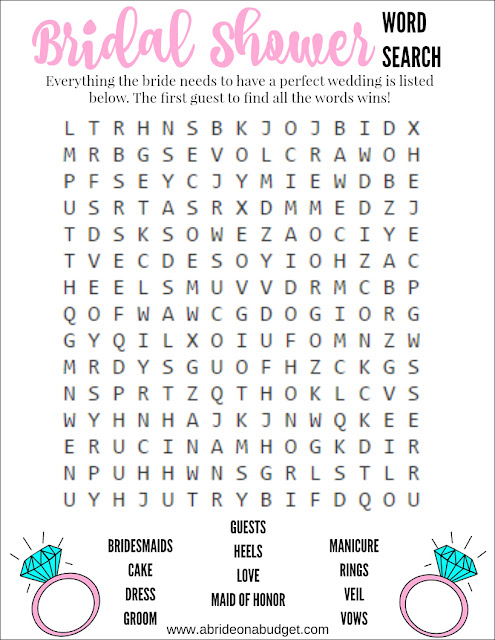 Bridal Shower WORD SEARCH

Everything the bride needs to have a perfect wedding is listed below. The first guest to find all the words wins!

L T R H N S B K J O J B I D X
M R B G S E V O L C R A W O H
P F S E Y C J Y M I E W D B E
U S R T A S R X D M M E D Z J
T D S K S O W E Z A O C I Y E
T V E C D E S O Y I O H Z A C
H E E L S M U V V D R M C B P
Q O F W A W C G D O G I O R G
G Y Q I L X O I U F O M N Z W
M R D Y S G U O F H Z C K G S
N S P R T Z Q T H O K L C V S
W Y H N H A J K J N W Q K E E
E R U C I N A M H O G K D I R
N P U H H W N S G R L S T L R
U Y H J U T R Y B I F D Q O U

BRIDESMAIDS
CAKE
DRESS
GROOM

GUESTS
HEELS
LOVE
MAID OF HONOR

MANICURE
RINGS
VEIL
VOWS

www.abrideonabudget.com